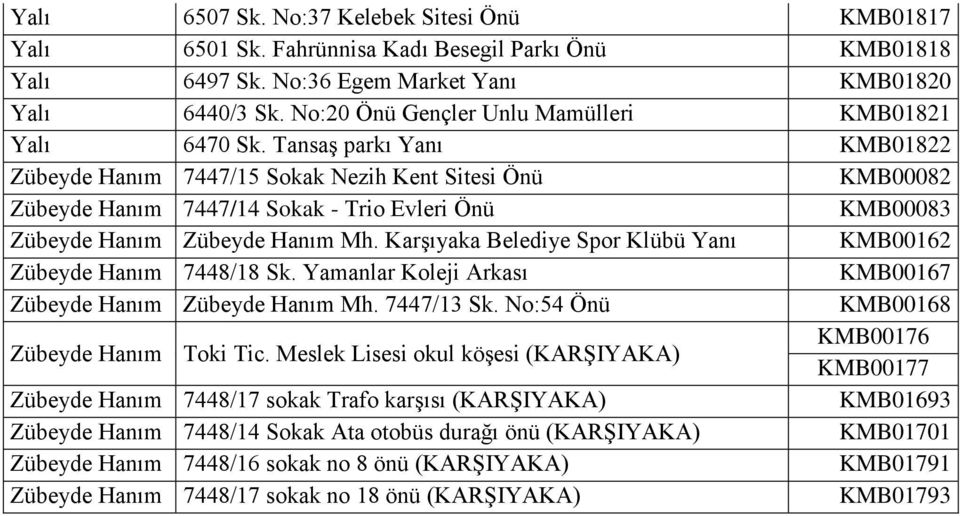 | | | |
|---|---|---|
| Yalı | 6507 Sk. No:37 Kelebek Sitesi Önü | KMB01817 |
| Yalı | 6501 Sk. Fahrünnisa Kadı Besegil Parkı Önü | KMB01818 |
| Yalı | 6497 Sk. No:36 Egem Market Yanı | KMB01820 |
| Yalı | 6440/3 Sk. No:20 Önü Gençler Unlu Mamülleri | KMB01821 |
| Yalı | 6470 Sk. Tansaş parkı Yanı | KMB01822 |
| Zübeyde Hanım | 7447/15 Sokak Nezih Kent Sitesi Önü | KMB00082 |
| Zübeyde Hanım | 7447/14 Sokak - Trio Evleri Önü | KMB00083 |
| Zübeyde Hanım | Zübeyde Hanım Mh. Karşıyaka Belediye Spor Klübü Yanı | KMB00162 |
| Zübeyde Hanım | 7448/18 Sk. Yamanlar Koleji Arkası | KMB00167 |
| Zübeyde Hanım | Zübeyde Hanım Mh. 7447/13 Sk. No:54 Önü | KMB00168 |
| Zübeyde Hanım | Toki Tic. Meslek Lisesi okul köşesi (KARŞIYAKA) | KMB00176 KMB00177 |
| Zübeyde Hanım | 7448/17 sokak Trafo karşısı (KARŞIYAKA) | KMB01693 |
| Zübeyde Hanım | 7448/14 Sokak Ata otobüs durağı önü (KARŞIYAKA) | KMB01701 |
| Zübeyde Hanım | 7448/16 sokak no 8 önü (KARŞIYAKA) | KMB01791 |
| Zübeyde Hanım | 7448/17 sokak no 18 önü (KARŞIYAKA) | KMB01793 |